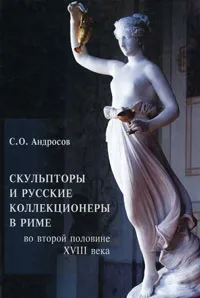 С.О. Андросов

СКУЛЬПТОРЫ И РУССКИЕ КОЛЛЕКЦИОНЕРЫ В РИМЕ

во второй половине XVIII века